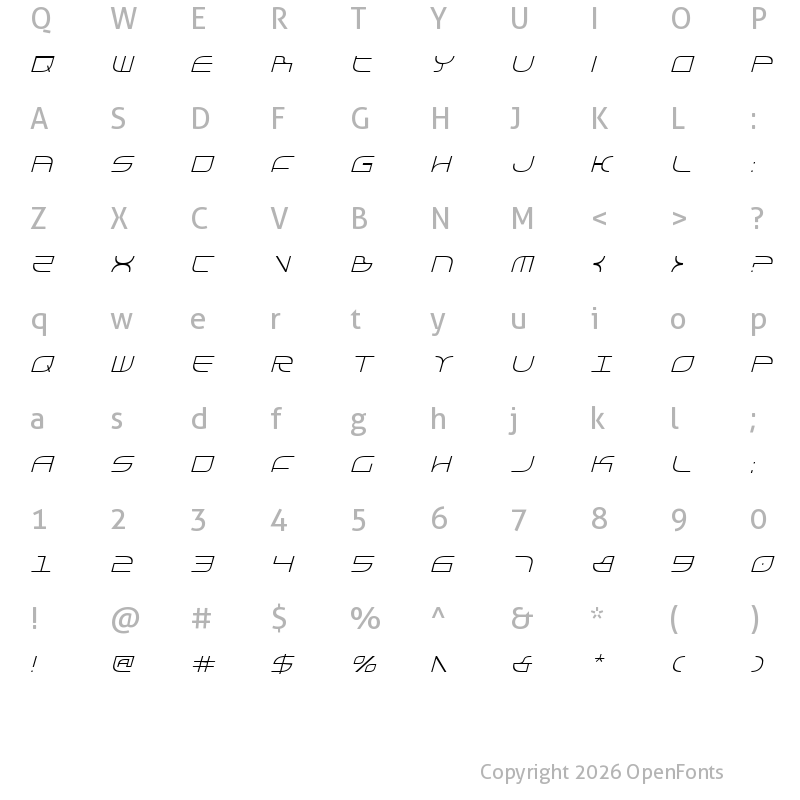 Q W E R T Y U I O P
Q W E R T Y U I O P

A S D F G H J K L :
A S D F G H J K L :

Z X C V B N M < > ?
Z X C V B N M < > ?

q w e r t y u i o p
Q W E R T Y U I O P

a s d f g h j k l ;
A S D F G H J K L ;

1 2 3 4 5 6 7 8 9 0
1 2 3 4 5 6 7 8 9 0

! @ # $ % ^ & * ( )
! @ # $ % ^ & * ( )

Copyright 2026 OpenFonts